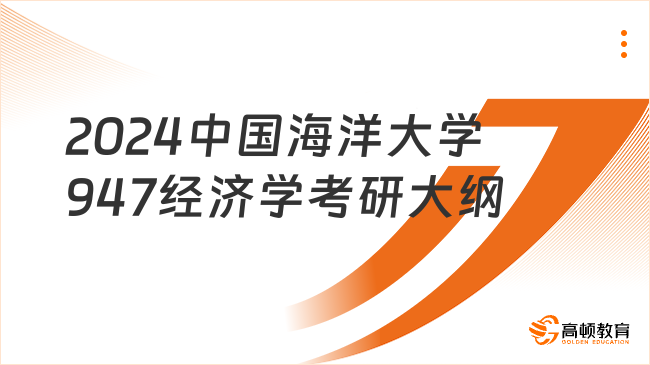 2024中国海洋大学
947经济学考研大纲

高顿教育
GOLDEN EDUCATION